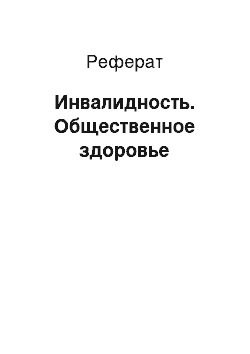 Реферат

Инвалидность. Общественное здоровье